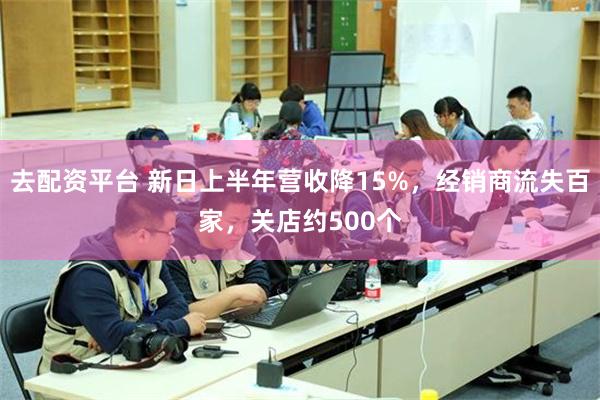 去配资平台 新日上半年营收降15%，经销商流失百家，关店约500个